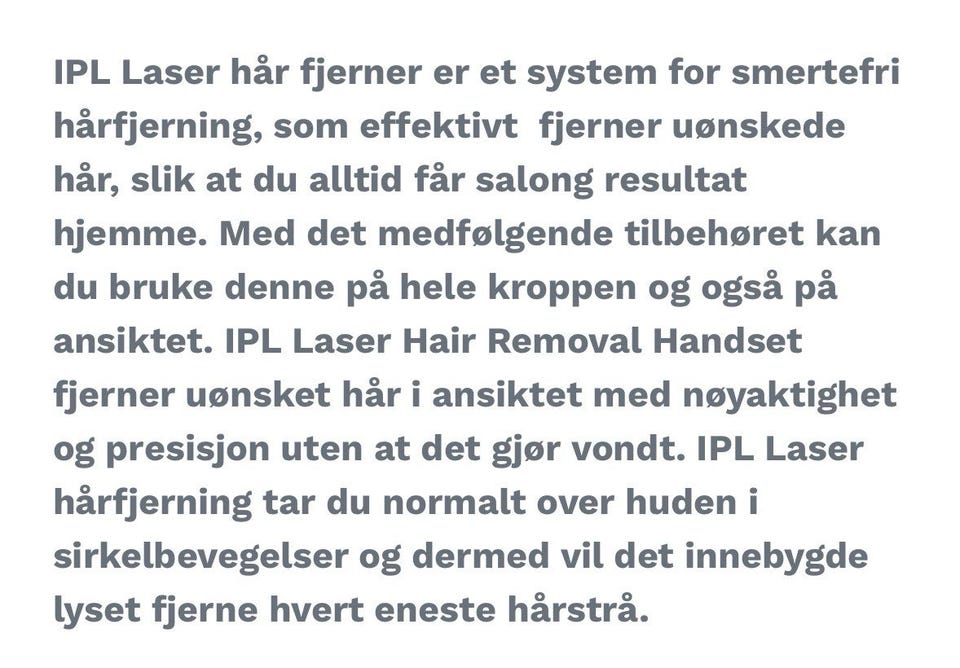 IPL Laser hår fjerner er et system for smertefri hårfjerning, som effektivt  fjerner uønskede hår, slik at du alltid får salong resultat hjemme. Med det medfølgende tilbehøret kan du bruke denne på hele kroppen og også på ansiktet. IPL Laser Hair Removal Handset fjerner uønsket hår i ansiktet med nøyaktighet og presisjon uten at det gjør vondt. IPL Laser hårfjerning tar du normalt over huden i sirkelbevegelser og dermed vil det innebygde lyset fjerne hvert eneste hårstrå.